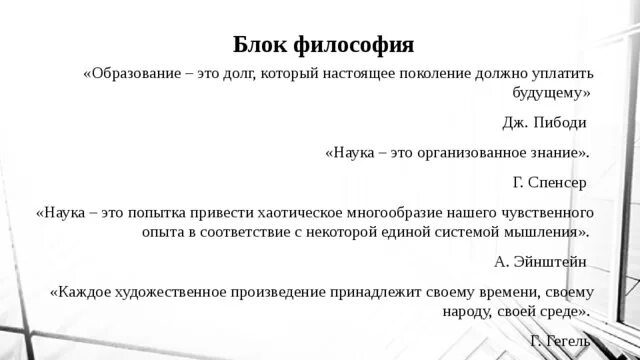 Блок философия

«Образование – это долг, который настоящее поколение должно уплатить будущему»

Дж. Пибоди

«Наука – это организованное знание».

Г. Спенсер

«Наука – это попытка привести хаотическое многообразие нашего чувственного опыта в соответствие с некоторой единой системой мышления».

А. Эйнштейн

«Каждое художественное произведение принадлежит своему времени, своему народу, своей среде».

Г. Гегель